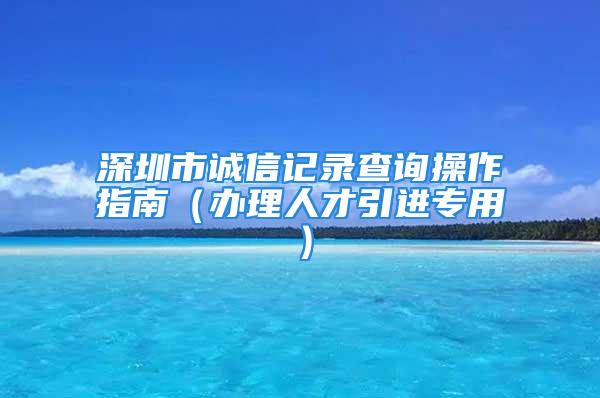 深圳市诚信记录查询操作指南（办理人才引进专用）